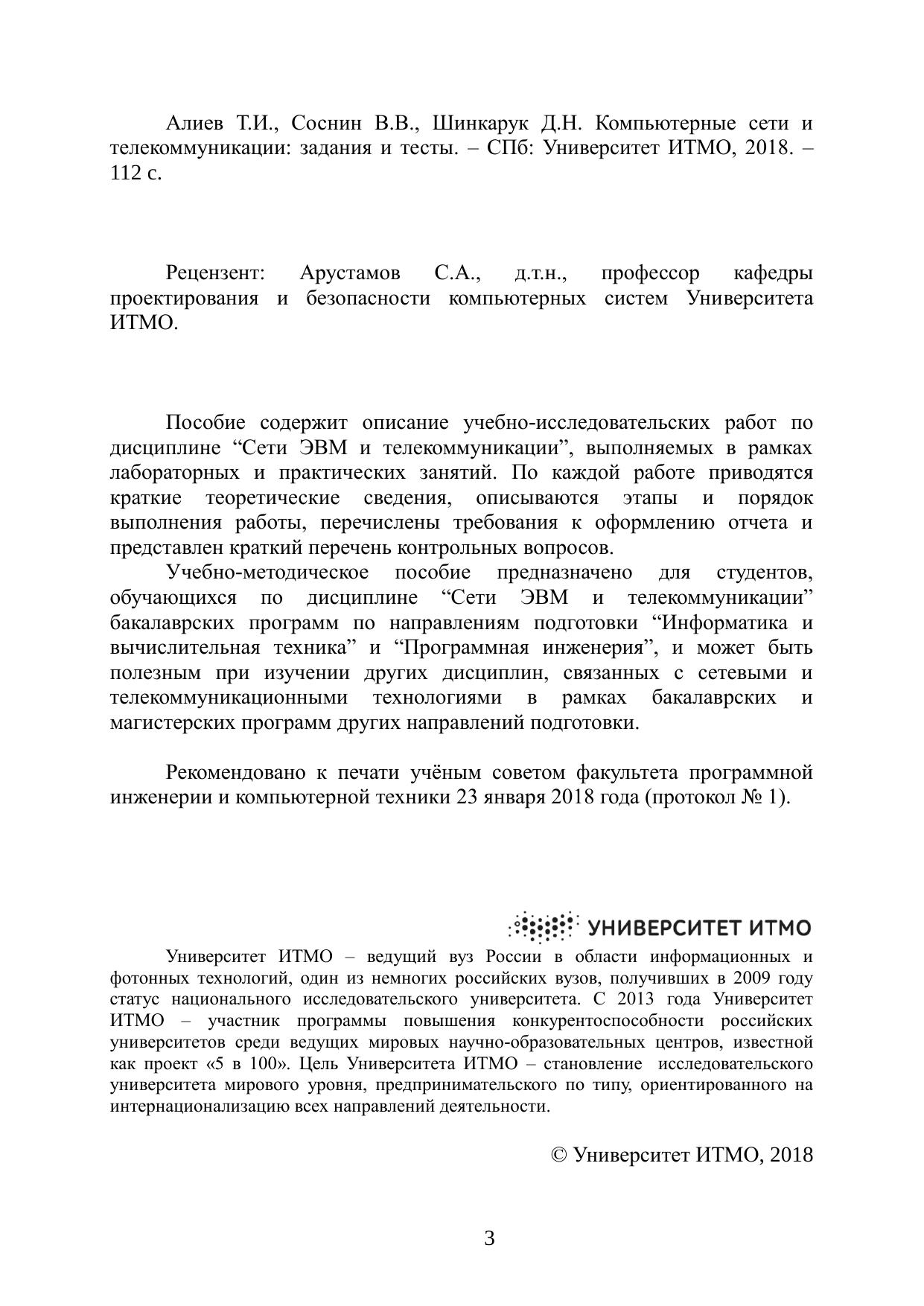 Алиев Т.И., Соснин В.В., Шинкарук Д.Н. Компьютерные сети и телекоммуникации: задания и тесты. – СПб: Университет ИТМО, 2018. – 112 с.

Рецензент: Арустамов С.А., д.т.н., профессор кафедры проектирования и безопасности компьютерных систем Университета ИТМО.

Пособие содержит описание учебно-исследовательских работ по дисциплине “Сети ЭВМ и телекоммуникации”, выполняемых в рамках лабораторных и практических занятий. По каждой работе приводятся краткие теоретические сведения, описываются этапы и порядок выполнения работы, перечислены требования к оформлению отчета и представлен краткий перечень контрольных вопросов.

Учебно-методическое пособие предназначено для студентов, обучающихся по дисциплине “Сети ЭВМ и телекоммуникации” бакалаврских программ по направлениям подготовки “Информатика и вычислительная техника” и “Программная инженерия”, и может быть полезным при изучении других дисциплин, связанных с сетевыми и телекоммуникационными технологиями в рамках бакалаврских и магистерских программ других направлений подготовки.

Рекомендовано к печати учёным советом факультета программной инженерии и компьютерной техники 23 января 2018 года (протокол № 1).

УНИВЕРСИТЕТ ИТМО

Университет ИТМО – ведущий вуз России в области информационных и фотонных технологий, один из немногих российских вузов, получивших в 2009 году статус национального исследовательского университета. С 2013 года Университет ИТМО – участник программы повышения конкурентоспособности российских университетов среди ведущих мировых научно-образовательных центров, известной как проект «5 в 100». Цель Университета ИТМО – становление исследовательского университета мирового уровня, предпринимательского по типу, ориентированного на интернационализацию всех направлений деятельности.

© Университет ИТМО, 2018

3